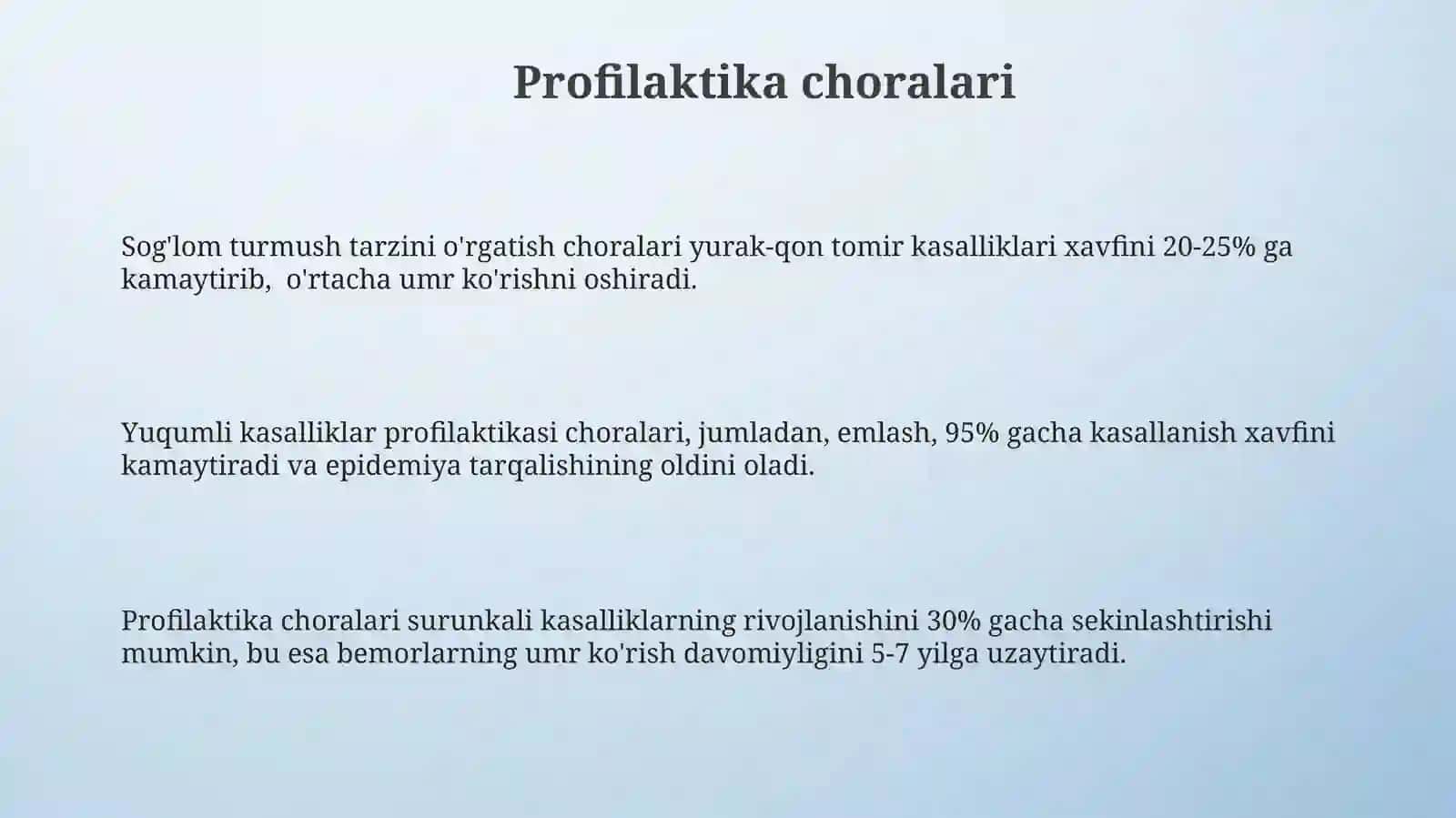 Profilaktika choralari

Sog'lom turmush tarzini o'rgatish choralari yurak-qon tomir kasalliklari xavfini 20-25% ga kamaytirib, o'rtacha umr ko'rishni oshiradi.

Yuqumli kasalliklar profilaktikasi choralari, jumladan, emlash, 95% gacha kasallanish xavfini kamaytiradi va epidemiya tarqalishining oldini oladi.

Profilaktika choralari surunkali kasalliklarning rivojlanishini 30% gacha sekinlashtirishi mumkin, bu esa bemorlarning umr ko'rish davomiyligini 5-7 yilga uzaytiradi.